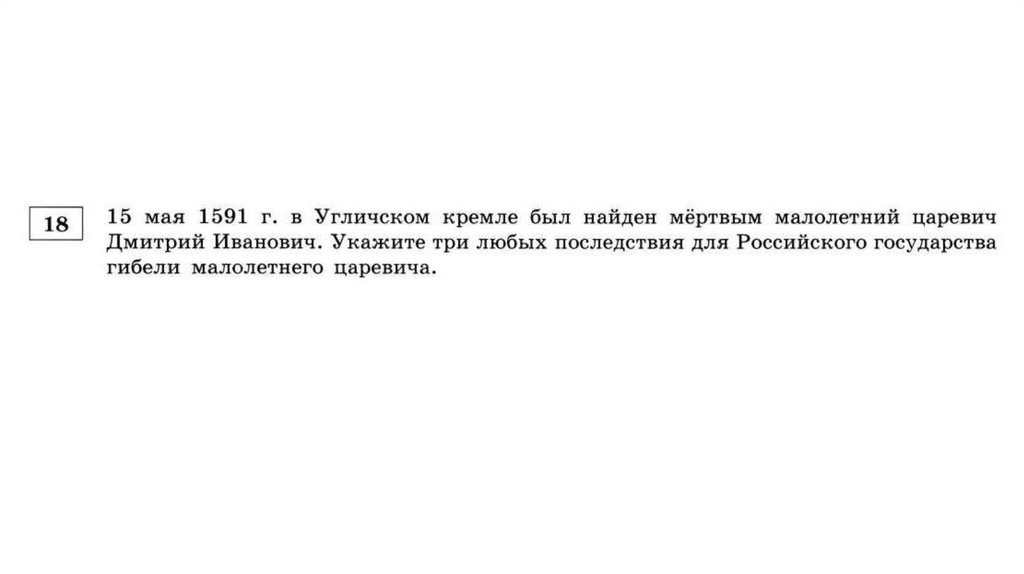 18

15 мая 1591 г. в Угличском кремле был найден мёртвым малолетний царевич Дмитрий Иванович. Укажите три любых последствия для Российского государства гибели малолетнего царевича.